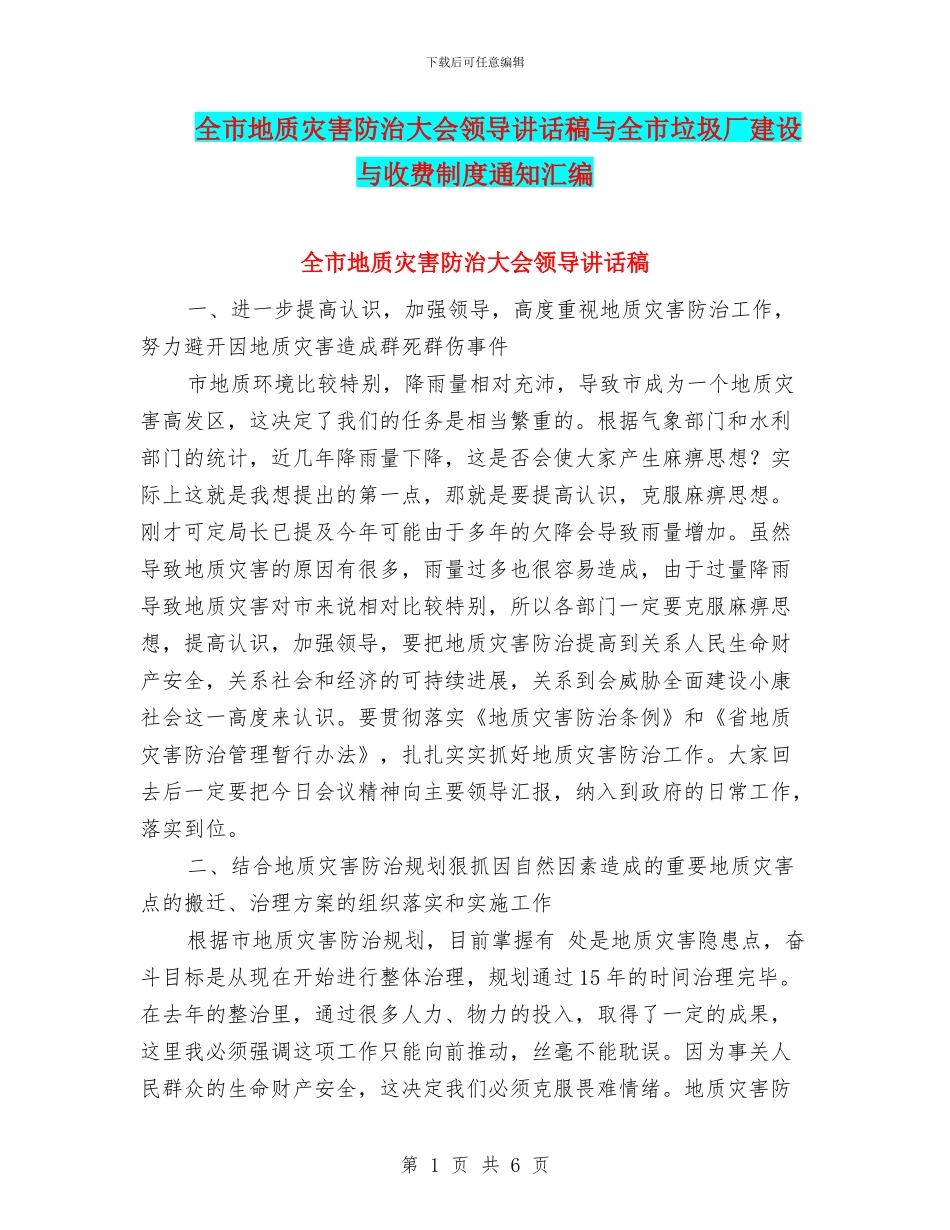 下载后可任意编辑

全市地质灾害防治大会领导讲话稿与全市垃圾厂建设与收费制度通知汇编

全市地质灾害防治大会领导讲话稿

一、进一步提高认识，加强领导，高度重视地质灾害防治工作，努力避开因地质灾害造成群死群伤事件

市地质环境比较特别，降雨量相对充沛，导致市成为一个地质灾害高发区，这决定了我们的任务是相当繁重的。根据气象部门和水利部门的统计，近几年降雨量下降，这是否会使大家产生麻痹思想？实际上这就是我想提出的第一点，那就是要提高认识，克服麻痹思想。刚才可定局长已提及今年可能由于多年的欠降会导致雨量增加。虽然导致地质灾害的原因有很多，雨量过多也很容易造成，由于过量降雨导致地质灾害对市来说相对比较特别，所以各部门一定要克服麻痹思想，提高认识，加强领导，要把地质灾害防治提高到关系人民生命财产安全，关系社会和经济的可持续进展，关系到会威胁全面建设小康社会这一高度来认识。要贯彻落实《地质灾害防治条例》和《省地质灾害防治管理暂行办法》，扎扎实实抓好地质灾害防治工作。大家回去后一定要把今日会议精神向主要领导汇报，纳入到政府的日常工作，落实到位。

二、结合地质灾害防治规划狠抓因自然因素造成的重要地质灾害点的搬迁、治理方案的组织落实和实施工作

根据市地质灾害防治规划，目前掌握有 处是地质灾害隐患点，奋斗目标是从现在开始进行整体治理，规划通过15年的时间治理完毕。在去年的整治里，通过很多人力、物力的投入，取得了一定的成果，这里我必须强调这项工作只能向前推动，丝毫不能耽误。因为事关人民群众的生命财产安全，这决定我们必须克服畏难情绪。地质灾害防

第 1 页 共 6 页